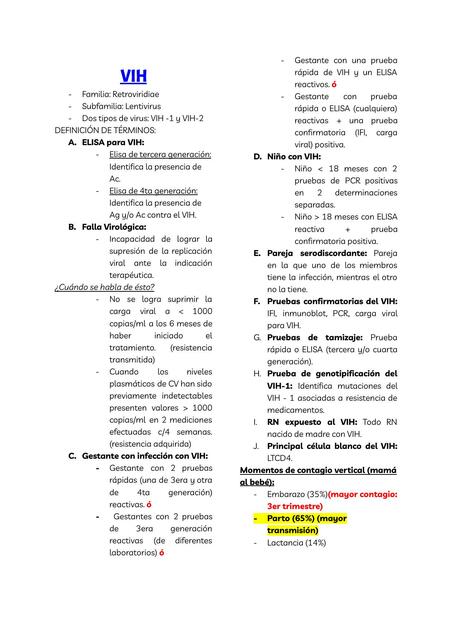 VIH

- Familia: Retroviridiae
- Subfamilia: Lentivirus
- Dos tipos de virus: VIH -1 y VIH-2

DEFINICIÓN DE TÉRMINOS:

A. ELISA para VIH:
- Elisa de tercera generación: Identifica la presencia de Ac.
- Elisa de 4ta generación: Identifica la presencia de Ag y/o Ac contra el VIH.

B. Falla Virológica:
- Incapacidad de lograr la supresión de la replicación viral ante la indicación terapéutica.

¿Cuándo se habla de ésto?
- No se logra suprimir la carga viral a < 1000 copias/ml a los 6 meses de haber iniciado el tratamiento. (resistencia transmitida)
- Cuando los niveles plasmáticos de CV han sido previamente indetectables presenten valores > 1000 copias/ml en 2 mediciones efectuadas c/4 semanas. (resistencia adquirida)

C. Gestante con infección con VIH:
- Gestante con 2 pruebas rápidas (una de 3era y otra de 4ta generación) reactivas. ó
- Gestantes con 2 pruebas de 3era generación reactivas (de diferentes laboratorios) ó
- Gestante con una prueba rápida de VIH y un ELISA reactivos. ó
- Gestante con prueba rápida o ELISA (cualquiera) reactivas + una prueba confirmatoria (IFI, carga viral) positiva.

D. Niño con VIH:
- Niño < 18 meses con 2 pruebas de PCR positivas en 2 determinaciones separadas.
- Niño > 18 meses con ELISA reactiva + prueba confirmatoria positiva.

E. Pareja serodiscordante: Pareja en la que uno de los miembros tiene la infección, mientras el otro no la tiene.

F. Pruebas confirmatorias del VIH: IFI, inmunoblot, PCR, carga viral para VIH.

G. Pruebas de tamizaje: Prueba rápida o ELISA (tercera y/o cuarta generación).

H. Prueba de genotipificación del VIH-1: Identifica mutaciones del VIH - 1 asociadas a resistencia de medicamentos.

I. RN expuesto al VIH: Todo RN nacido de madre con VIH.

J. Principal célula blanco del VIH: LTCD4.

Momentos de contagio vertical (mamá al bebé):
- Embarazo (35%)(mayor contagio: 3er trimestre)
- Parto (65%) (mayor transmisión)
- Lactancia (14%)